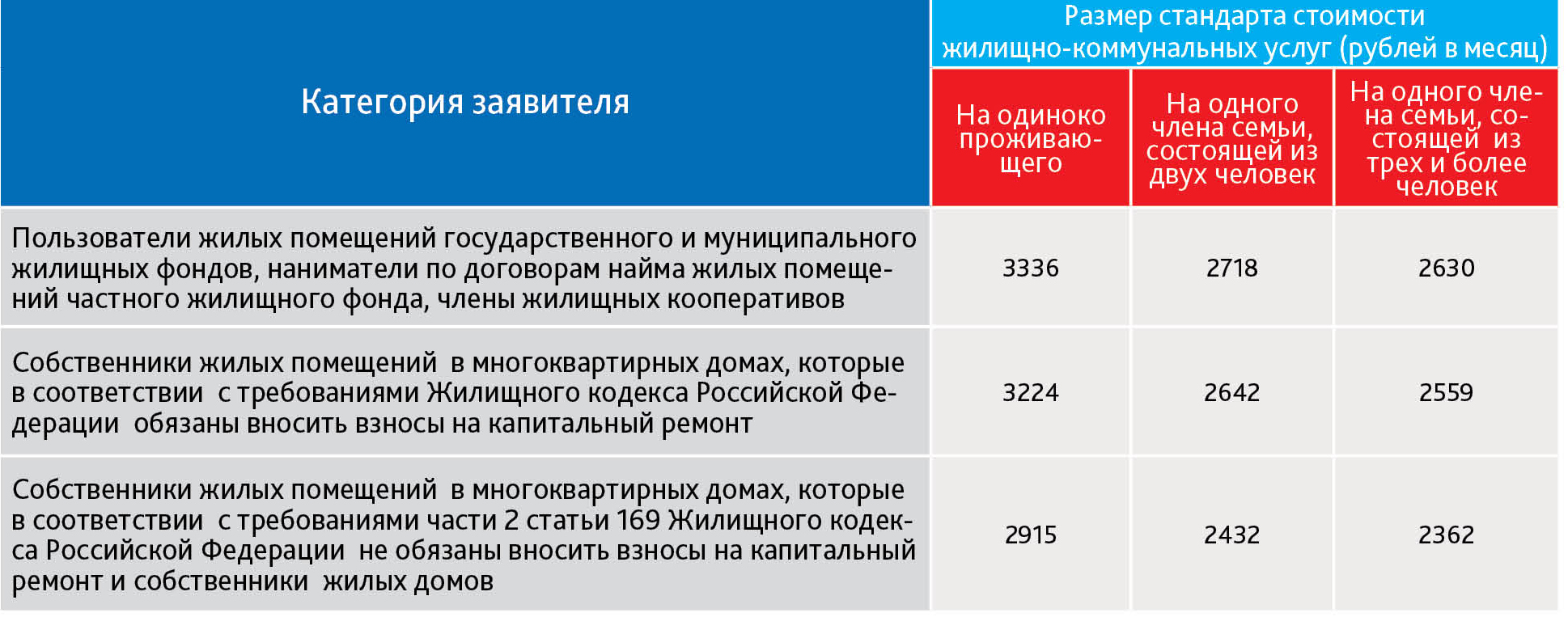 | Категория заявителя | Размер стандарта стоимости жилищно-коммунальных услуг (рублей в месяц) | | |
|---|---|---|---|
| | На одиноко проживающего | На одного члена семьи, состоящей из двух человек | На одного члена семьи, состоящей из трех и более человек |
| Пользователи жилых помещений государственного и муниципального жилищных фондов, наниматели по договорам найма жилых помещений частного жилищного фонда, члены жилищных кооперативов | 3336 | 2718 | 2630 |
| Собственники жилых помещений в многоквартирных домах, которые в соответствии с требованиями Жилищного кодекса Российской Федерации обязаны вносить взносы на капитальный ремонт | 3224 | 2642 | 2559 |
| Собственники жилых помещений в многоквартирных домах, которые в соответствии с требованиями части 2 статьи 169 Жилищного кодекса Российской Федерации не обязаны вносить взносы на капитальный ремонт и собственники жилых домов | 2915 | 2432 | 2362 |